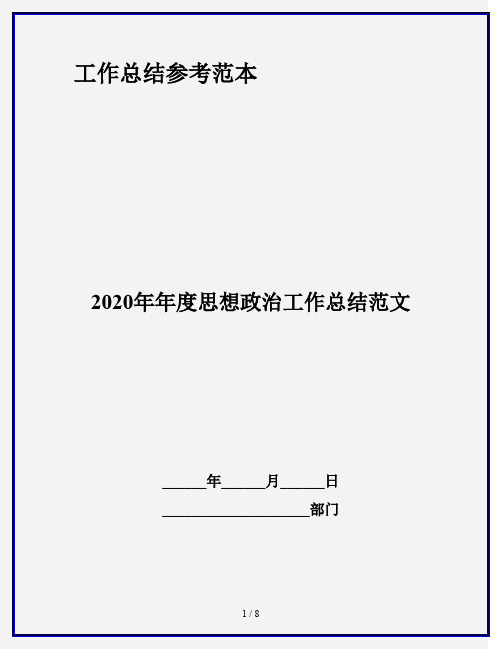 工作总结参考范本

2020年年度思想政治工作总结范文

______年______月______日

____________________部门

1 / 8